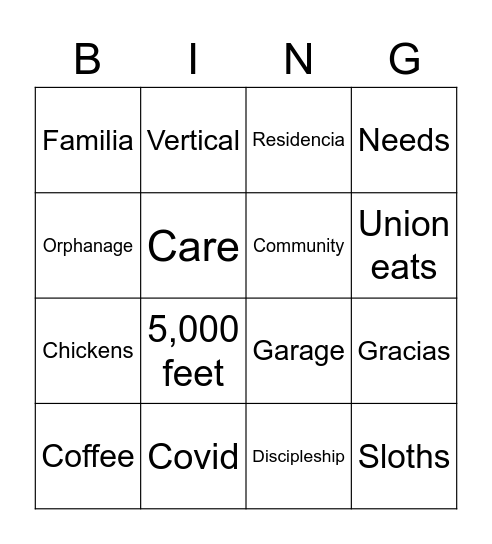 | B | I | N | G |
|---|---|---|---|
| Familia | Vertical | Residencia | Needs |
| Orphanage | Care | Community | Union eats |
| Chickens | 5,000 feet | Garage | Gracias |
| Coffee | Covid | Discipleship | Sloths |